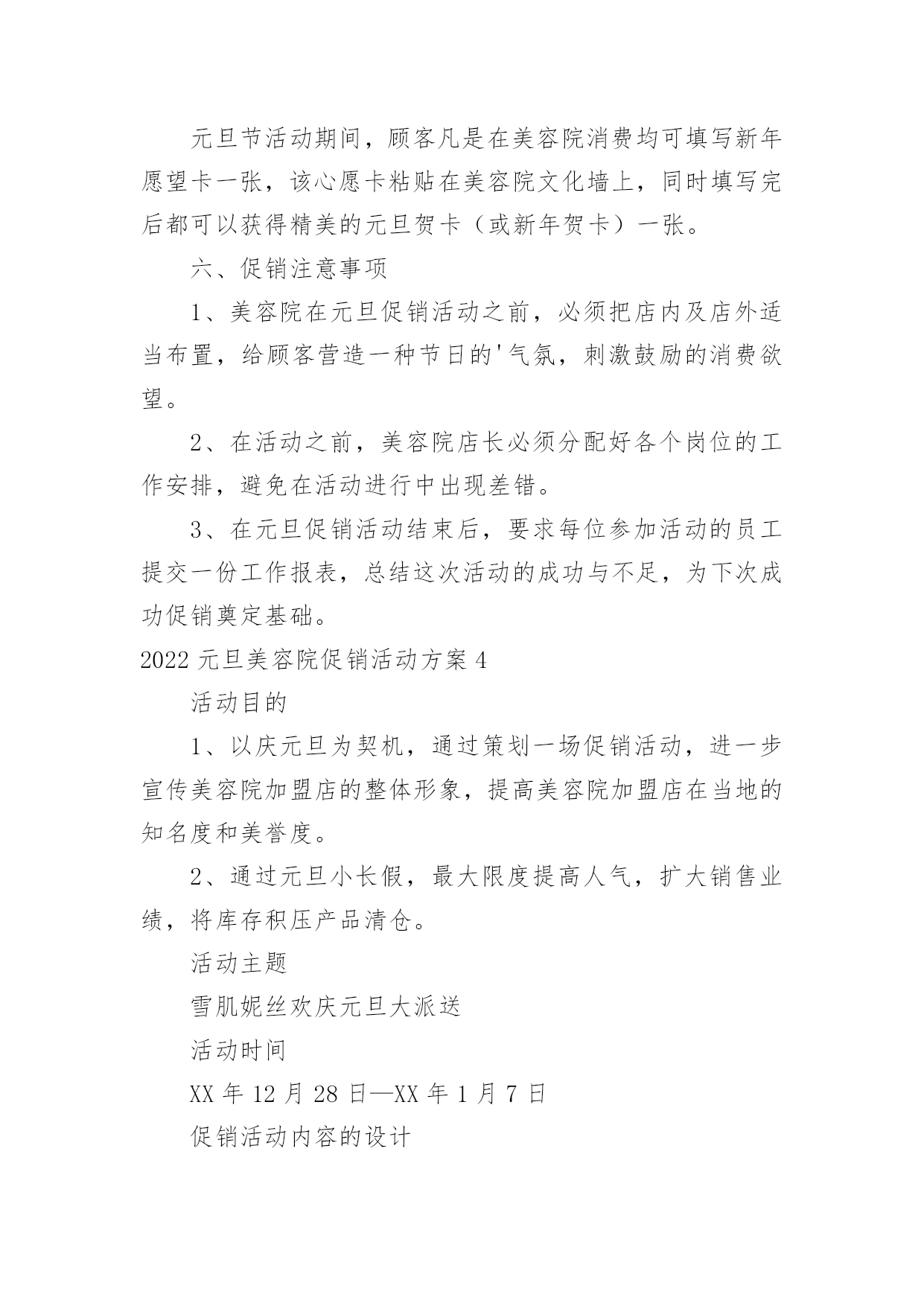 元旦节活动期间，顾客凡是在美容院消费均可填写新年愿望卡一张，该心愿卡粘贴在美容院文化墙上，同时填写完后都可以获得精美的元旦贺卡（或新年贺卡）一张。

六、促销注意事项

1、美容院在元旦促销活动之前，必须把店内及店外适当布置，给顾客营造一种节日的'气氛，刺激鼓励的消费欲望。

2、在活动之前，美容院店长必须分配好各个岗位的工作安排，避免在活动进行中出现差错。

3、在元旦促销活动结束后，要求每位参加活动的员工提交一份工作报表，总结这次活动的成功与不足，为下次成功促销奠定基础。

2022 元旦美容院促销活动方案 4

活动目的

1、以庆元旦为契机，通过策划一场促销活动，进一步宣传美容院加盟店的整体形象，提高美容院加盟店在当地的知名度和美誉度。

2、通过元旦小长假，最大限度提高人气，扩大销售业绩，将库存积压产品清仓。

活动主题

雪肌妮丝欢庆元旦大派送

活动时间

XX 年 12 月 28 日—XX 年 1 月 7 日

促销活动内容的设计